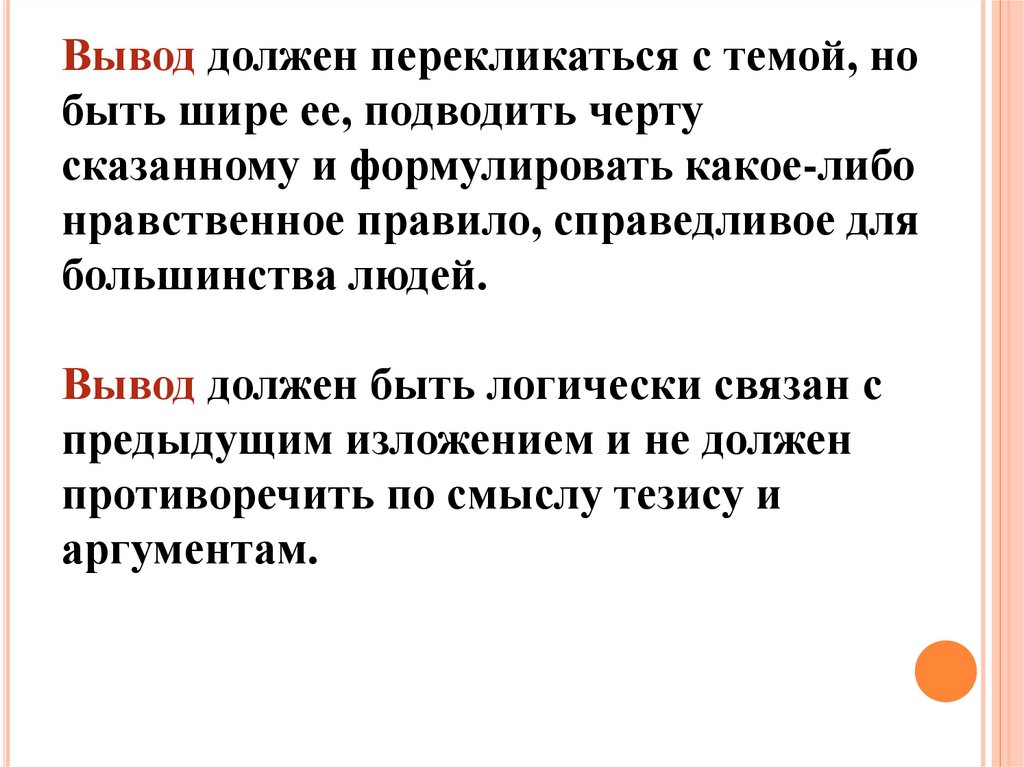 Вывод должен перекликаться с темой, но быть шире ее, подводить черту сказанному и формулировать какое-либо нравственное правило, справедливое для большинства людей.

Вывод должен быть логически связан с предыдущим изложением и не должен противоречить по смыслу тезису и аргументам.